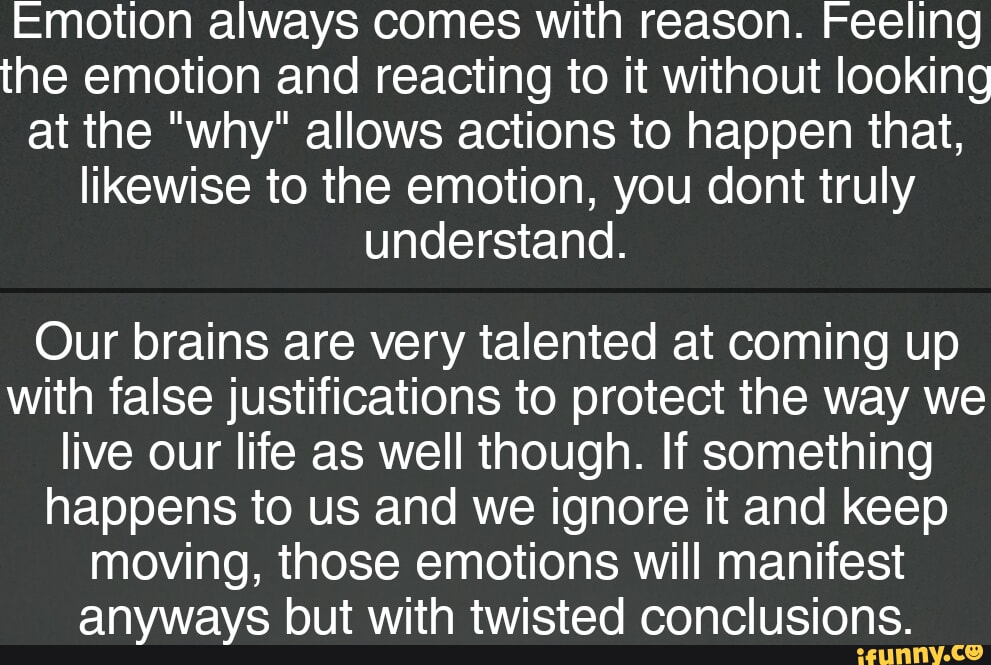 Emotion always comes with reason. Feeling the emotion and reacting to it without looking at the "why" allows actions to happen that, likewise to the emotion, you dont truly understand.

Our brains are very talented at coming up with false justifications to protect the way we live our life as well though. If something happens to us and we ignore it and keep moving, those emotions will manifest anyways but with twisted conclusions.

ifunny.co